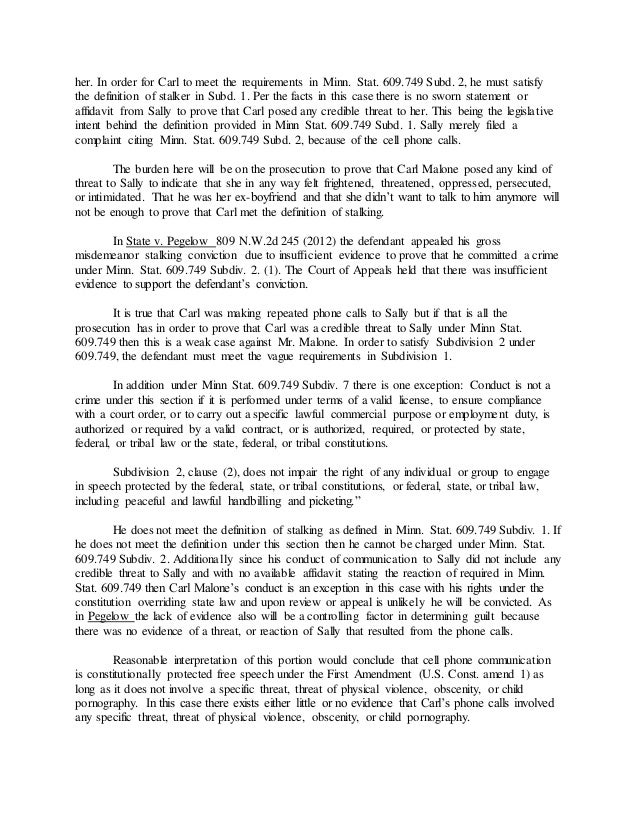 her. In order for Carl to meet the requirements in Minn. Stat. 609.749 Subd. 2, he must satisfy the definition of stalker in Subd. 1. Per the facts in this case there is no sworn statement or affidavit from Sally to prove that Carl posed any credible threat to her. This being the legislative intent behind the definition provided in Minn Stat. 609.749 Subd. 1. Sally merely filed a complaint citing Minn. Stat. 609.749 Subd. 2, because of the cell phone calls.

The burden here will be on the prosecution to prove that Carl Malone posed any kind of threat to Sally to indicate that she in any way felt frightened, threatened, oppressed, persecuted, or intimidated. That he was her ex-boyfriend and that she didn't want to talk to him anymore will not be enough to prove that Carl met the definition of stalking.

In State v. Pegelow 809 N.W.2d 245 (2012) the defendant appealed his gross misdemeanor stalking conviction due to insufficient evidence to prove that he committed a crime under Minn. Stat. 609.749 Subdiv. 2. (1). The Court of Appeals held that there was insufficient evidence to support the defendant's conviction.

It is true that Carl was making repeated phone calls to Sally but if that is all the prosecution has in order to prove that Carl was a credible threat to Sally under Minn Stat. 609.749 then this is a weak case against Mr. Malone. In order to satisfy Subdivision 2 under 609.749, the defendant must meet the vague requirements in Subdivision 1.

In addition under Minn Stat. 609.749 Subdiv. 7 there is one exception: Conduct is not a crime under this section if it is performed under terms of a valid license, to ensure compliance with a court order, or to carry out a specific lawful commercial purpose or employment duty, is authorized or required by a valid contract, or is authorized, required, or protected by state, federal, or tribal law or the state, federal, or tribal constitutions.

Subdivision 2, clause (2), does not impair the right of any individual or group to engage in speech protected by the federal, state, or tribal constitutions, or federal, state, or tribal law, including peaceful and lawful handbilling and picketing."

He does not meet the definition of stalking as defined in Minn. Stat. 609.749 Subdiv. 1. If he does not meet the definition under this section then he cannot be charged under Minn. Stat. 609.749 Subdiv. 2. Additionally since his conduct of communication to Sally did not include any credible threat to Sally and with no available affidavit stating the reaction of required in Minn. Stat. 609.749 then Carl Malone's conduct is an exception in this case with his rights under the constitution overriding state law and upon review or appeal is unlikely he will be convicted. As in Pegelow the lack of evidence also will be a controlling factor in determining guilt because there was no evidence of a threat, or reaction of Sally that resulted from the phone calls.

Reasonable interpretation of this portion would conclude that cell phone communication is constitutionally protected free speech under the First Amendment (U.S. Const. amend 1) as long as it does not involve a specific threat, threat of physical violence, obscenity, or child pornography. In this case there exists either little or no evidence that Carl's phone calls involved any specific threat, threat of physical violence, obscenity, or child pornography.